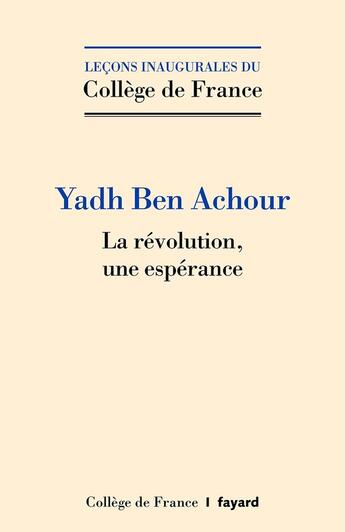 LEÇONS INAUGURALES DU
Collège de France

Yadh Ben Achour

La révolution, une espérance

Collège de France | fayard